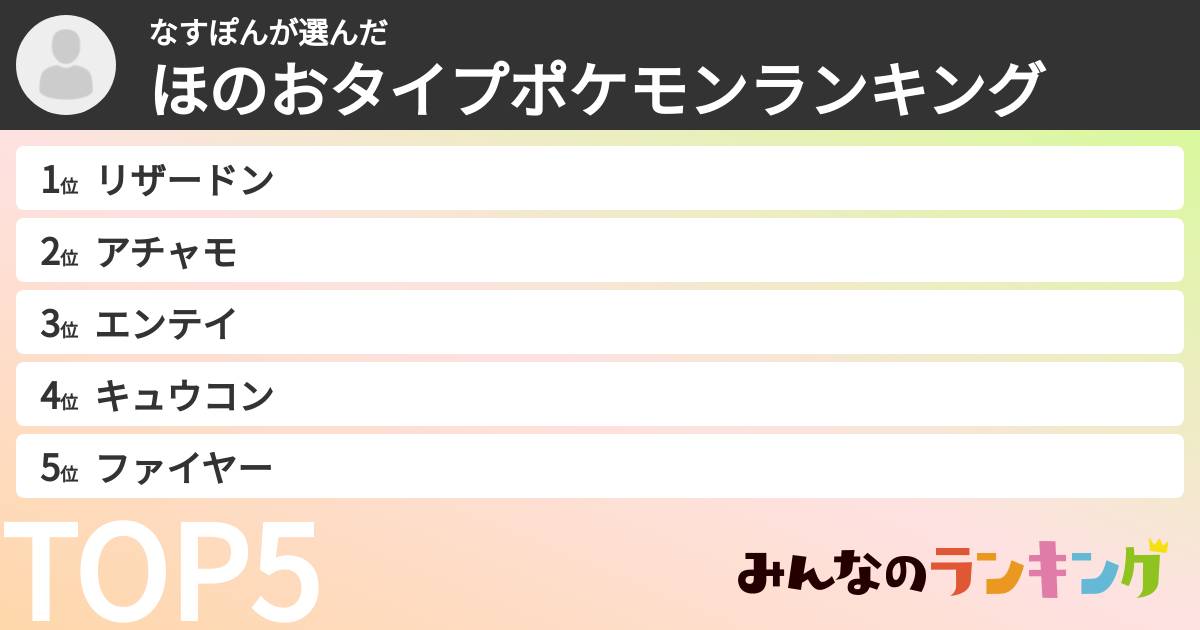 なすぽんが選んだ
ほのおタイプポケモンランキング

1位 リザードン
2位 アチャモ
3位 エンテイ
4位 キュウコン
5位 ファイヤー

TOP5

みんなのランキング